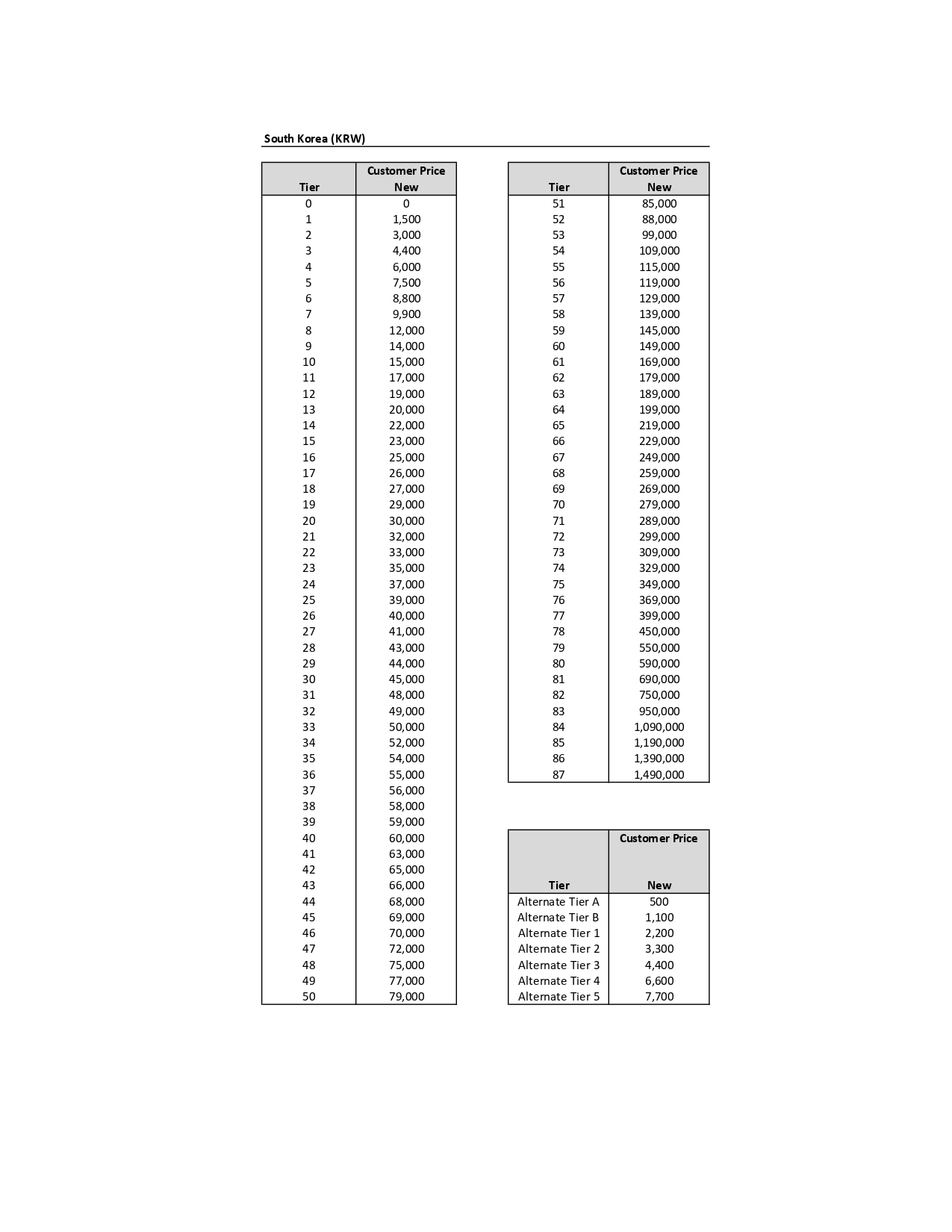 South Korea (KRW)

| Tier | Customer Price New |
|---|---|
| 0 | 0 |
| 1 | 1,500 |
| 2 | 3,000 |
| 3 | 4,400 |
| 4 | 6,000 |
| 5 | 7,500 |
| 6 | 8,800 |
| 7 | 9,900 |
| 8 | 12,000 |
| 9 | 14,000 |
| 10 | 15,000 |
| 11 | 17,000 |
| 12 | 19,000 |
| 13 | 20,000 |
| 14 | 22,000 |
| 15 | 23,000 |
| 16 | 25,000 |
| 17 | 26,000 |
| 18 | 27,000 |
| 19 | 29,000 |
| 20 | 30,000 |
| 21 | 32,000 |
| 22 | 33,000 |
| 23 | 35,000 |
| 24 | 37,000 |
| 25 | 39,000 |
| 26 | 40,000 |
| 27 | 41,000 |
| 28 | 43,000 |
| 29 | 44,000 |
| 30 | 45,000 |
| 31 | 48,000 |
| 32 | 49,000 |
| 33 | 50,000 |
| 34 | 52,000 |
| 35 | 54,000 |
| 36 | 55,000 |
| 37 | 56,000 |
| 38 | 58,000 |
| 39 | 59,000 |
| 40 | 60,000 |
| 41 | 63,000 |
| 42 | 65,000 |
| 43 | 66,000 |
| 44 | 68,000 |
| 45 | 69,000 |
| 46 | 70,000 |
| 47 | 72,000 |
| 48 | 75,000 |
| 49 | 77,000 |
| 50 | 79,000 |

| Tier | Customer Price New |
|---|---|
| 51 | 85,000 |
| 52 | 88,000 |
| 53 | 99,000 |
| 54 | 109,000 |
| 55 | 115,000 |
| 56 | 119,000 |
| 57 | 129,000 |
| 58 | 139,000 |
| 59 | 145,000 |
| 60 | 149,000 |
| 61 | 169,000 |
| 62 | 179,000 |
| 63 | 189,000 |
| 64 | 199,000 |
| 65 | 219,000 |
| 66 | 229,000 |
| 67 | 249,000 |
| 68 | 259,000 |
| 69 | 269,000 |
| 70 | 279,000 |
| 71 | 289,000 |
| 72 | 299,000 |
| 73 | 309,000 |
| 74 | 329,000 |
| 75 | 349,000 |
| 76 | 369,000 |
| 77 | 399,000 |
| 78 | 450,000 |
| 79 | 550,000 |
| 80 | 590,000 |
| 81 | 690,000 |
| 82 | 750,000 |
| 83 | 950,000 |
| 84 | 1,090,000 |
| 85 | 1,190,000 |
| 86 | 1,390,000 |
| 87 | 1,490,000 |

| Tier | Customer Price New |
|---|---|
| Alternate Tier A | 500 |
| Alternate Tier B | 1,100 |
| Alternate Tier 1 | 2,200 |
| Alternate Tier 2 | 3,300 |
| Alternate Tier 3 | 4,400 |
| Alternate Tier 4 | 6,600 |
| Alternate Tier 5 | 7,700 |